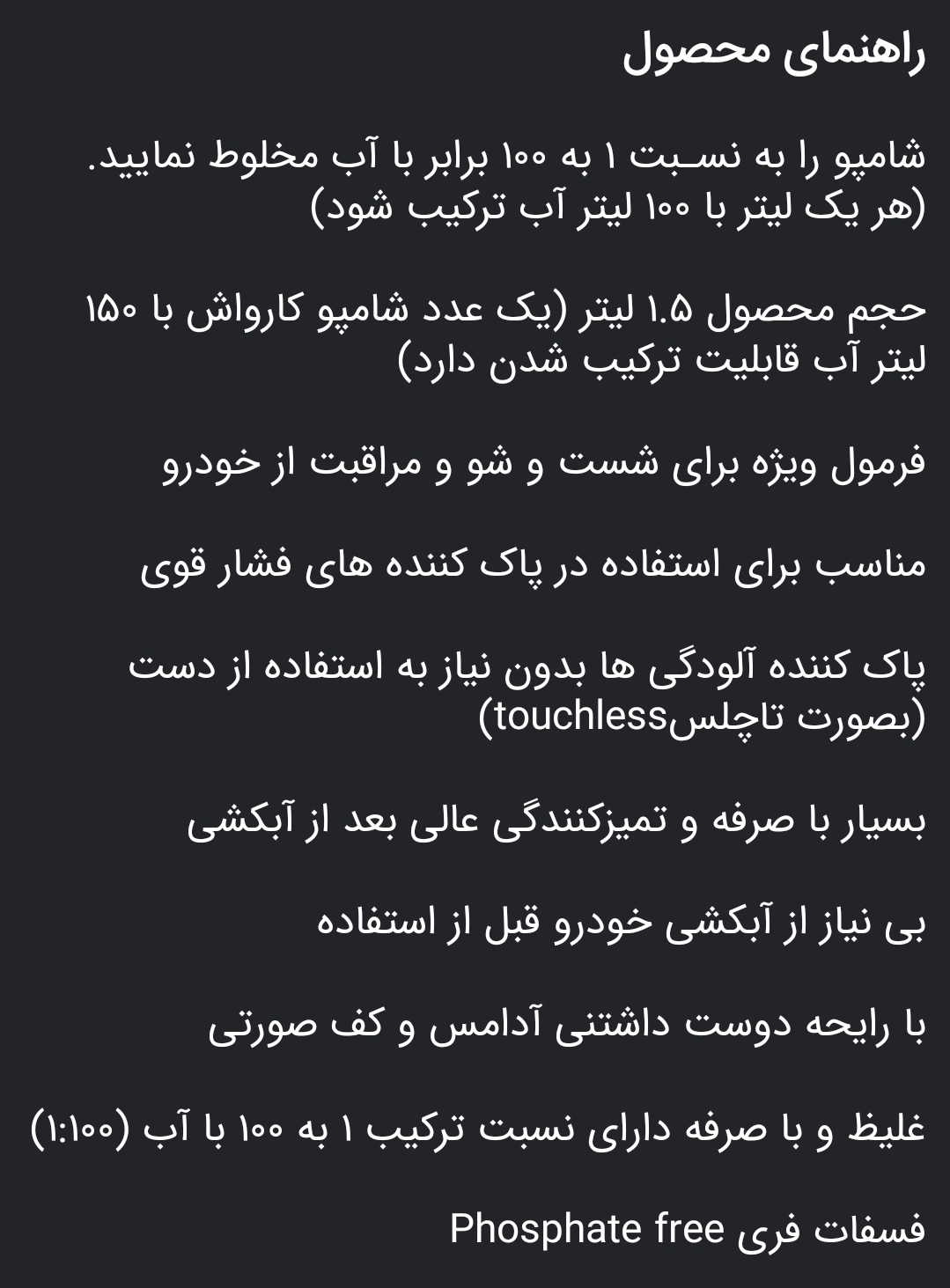 راهنمای محصول

شامپو را به نسـبت ۱ به ۱۰۰ برابر با آب مخلوط نمایید. (هر یک لیتر با ۱۰۰ لیتر آب ترکیب شود)

حجم محصول ۱.۵ لیتر (یک عدد شامپو کارواش با ۱۵۰ لیتر آب قابلیت ترکیب شدن دارد)

فرمول ویژه برای شست و شو و مراقبت از خودرو

مناسب برای استفاده در پاک کننده های فشار قوی

پاک کننده آلودگی ها بدون نیاز به استفاده از دست (بصورت تاچلسtouchless)

بسیار با صرفه و تمیزکنندگی عالی بعد از آبکشی

بی نیاز از آبکشی خودرو قبل از استفاده

با رایحه دوست داشتنی آدامس و کف صورتی

غلیظ و با صرفه دارای نسبت ترکیب ۱ به ۱۰۰ با آب (۱:۱۰۰)

فسفات فری Phosphate free